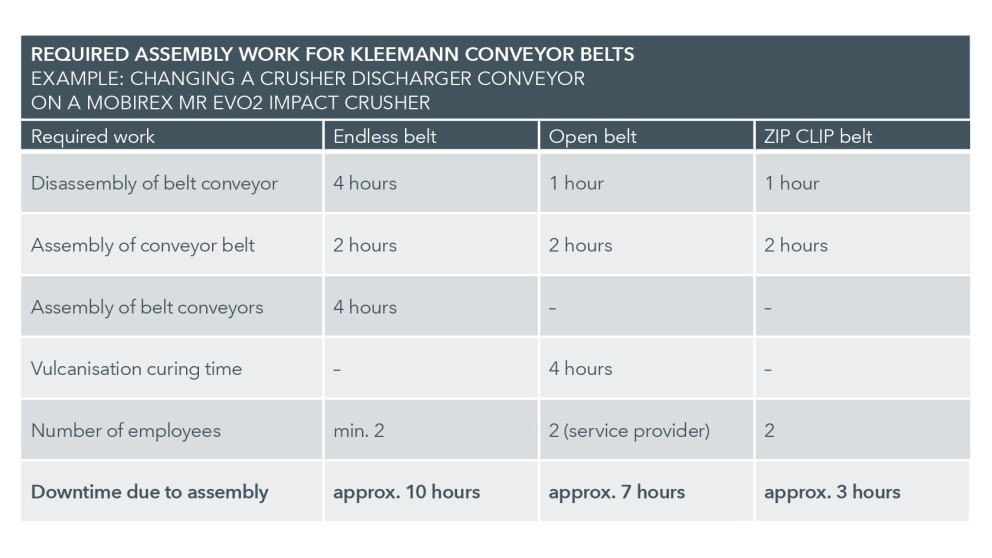 REQUIRED ASSEMBLY WORK FOR KLEEMANN CONVEYOR BELTS
EXAMPLE: CHANGING A CRUSHER DISCHARGER CONVEYOR ON A MOBIREX MR EVO2 IMPACT CRUSHER

| Required work | Endless belt | Open belt | ZIP CLIP belt |
|---|---|---|---|
| Disassembly of belt conveyor | 4 hours | 1 hour | 1 hour |
| Assembly of conveyor belt | 2 hours | 2 hours | 2 hours |
| Assembly of belt conveyors | 4 hours | – | – |
| Vulcanisation curing time | – | 4 hours | – |
| Number of employees | min. 2 | 2 (service provider) | 2 |
| **Downtime due to assembly** | **approx. 10 hours** | **approx. 7 hours** | **approx. 3 hours** |